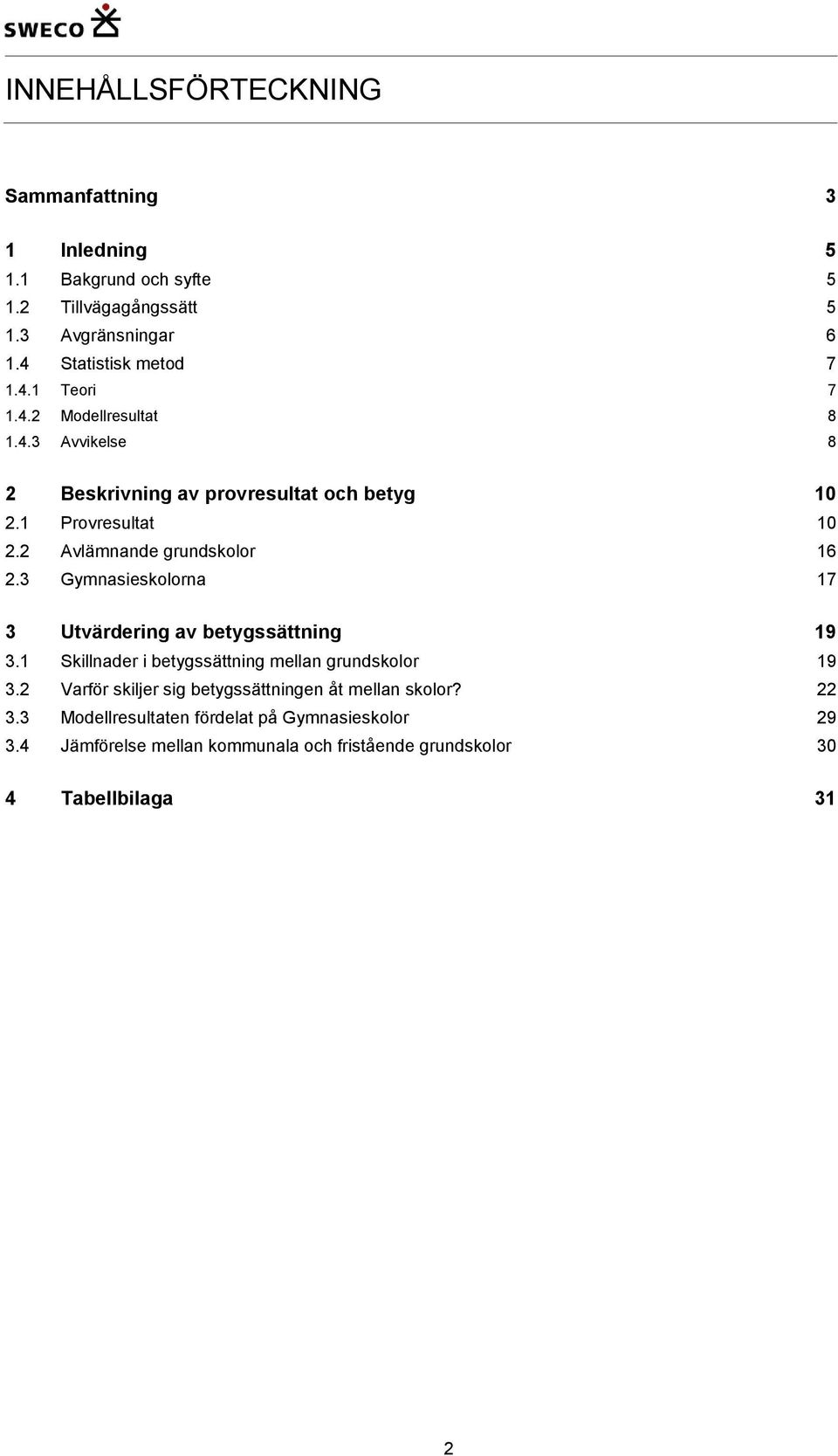 SWECO

INNEHÅLLSFÖRTECKNING

Sammanfattning 3

1 Inledning 5
1.1 Bakgrund och syfte 5
1.2 Tillvägagångssätt 5
1.3 Avgränsningar 6
1.4 Statistisk metod 7
1.4.1 Teori 7
1.4.2 Modellresultat 8
1.4.3 Avvikelse 8

2 Beskrivning av provresultat och betyg 10
2.1 Provresultat 10
2.2 Avlämnande grundskolor 16
2.3 Gymnasieskolorna 17

3 Utvärdering av betygssättning 19
3.1 Skillnader i betygssättning mellan grundskolor 19
3.2 Varför skiljer sig betygssättningen åt mellan skolor? 22
3.3 Modellresultaten fördelat på Gymnasieskolor 29
3.4 Jämförelse mellan kommunala och fristående grundskolor 30

4 Tabellbilaga 31

2